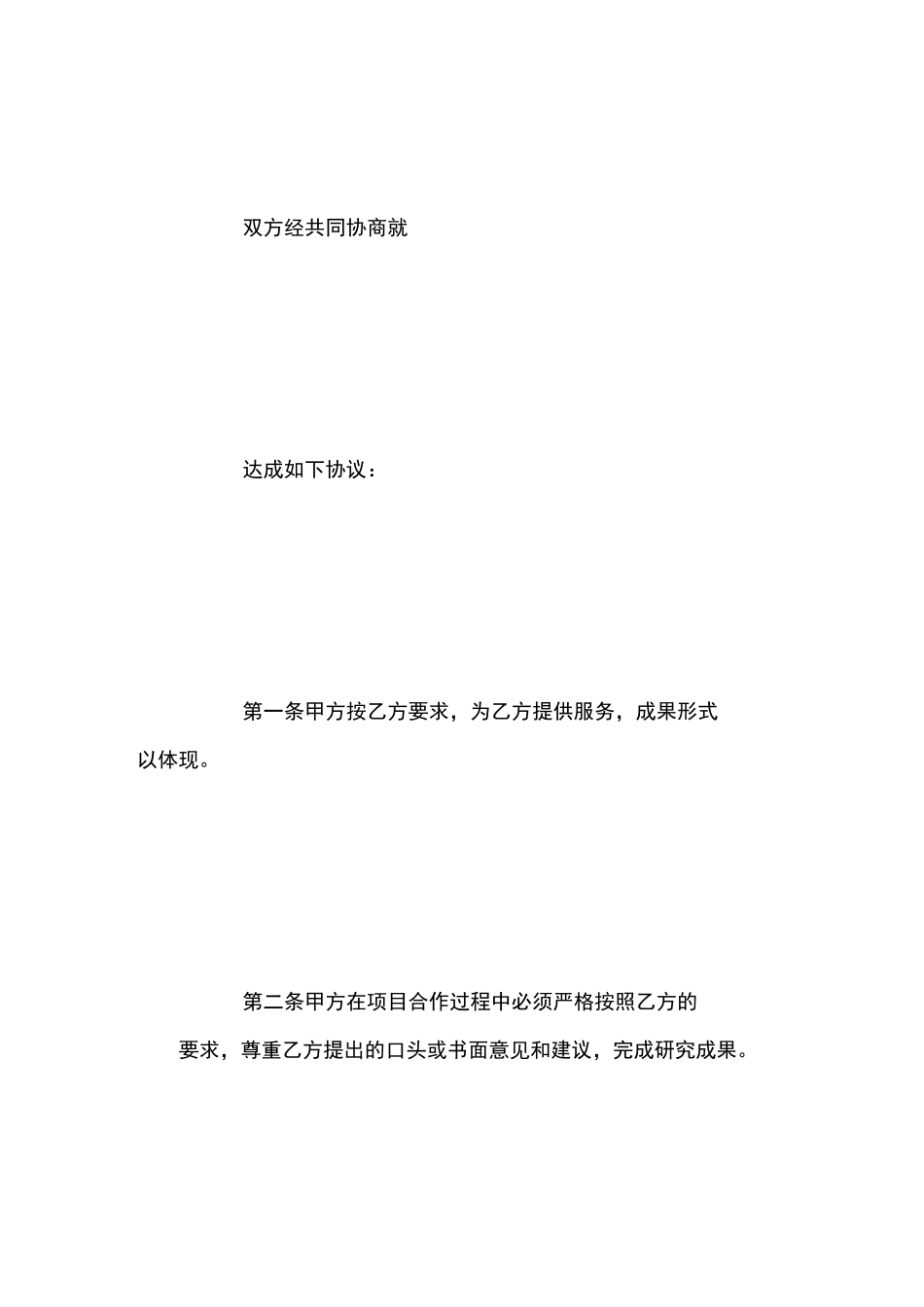 双方经共同协商就

达成如下协议：

第一条甲方按乙方要求，为乙方提供服务，成果形式以体现。

第二条甲方在项目合作过程中必须严格按照乙方的要求，尊重乙方提出的口头或书面意见和建议，完成研究成果。